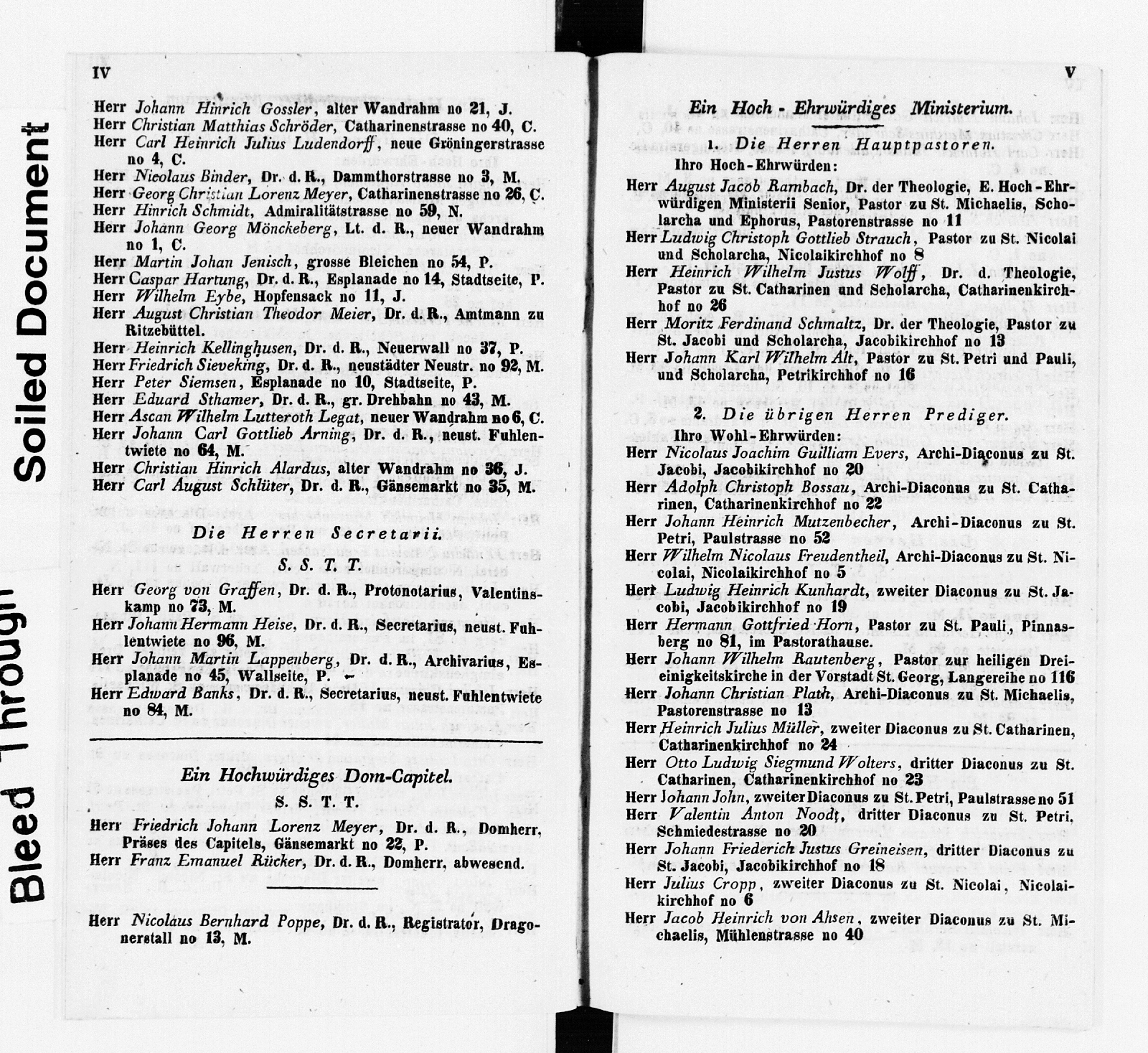 Soiled Document

Bleed Through

IV

Herr Johann Hinrich Gossler, alter Wandrahm no 21, J.
Herr Christian Matthias Schröder, Catharinenstrasse no 40, C.
Herr Carl Heinrich Julius Ludendorff, neue Gröningerstrasse no 4, C.
Herr Nicolaus Binder, Dr. d. R., Dammthorstrasse no 3, M.
Herr Georg Christian Lorenz Meyer, Catharinenstrasse no 26, C.
Herr Hinrich Schmidt, Admiralitätstrasse no 59, N.
Herr Johann Georg Mönckeberg, Lt. d. R., neuer Wandrahm no 1, C.
Herr Martin Johan Jenisch, grosse Bleichen no 54, P.
Herr Caspar Hartung, Dr. d. R., Esplanade no 14, Stadtseite, P.
Herr Wilhelm Eybe, Hopfensack no 11, J.
Herr August Christian Theodor Meier, Dr. d. R., Amtmann zu Ritzebüttel.
Herr Heinrich Kellinghusen, Dr. d. R., Neuerwall no 37, P.
Herr Friedrich Sieveking, Dr. d. R., neustädter Neustr. no 92, M.
Herr Peter Siemsen, Esplanade no 10, Stadtseite, P.
Herr Eduard Sthamer, Dr. d. R., gr. Drehbahn no 43, M.
Herr Ascan Wilhelm Lutteroth Legat, neuer Wandrahm no 6, C.
Herr Johann Carl Gottlieb Arning, Dr. d. R., neust. Fuhlentwiete no 64, M.
Herr Christian Hinrich Alardus, alter Wandrahm no 36, J.
Herr Carl August Schlüter, Dr. d. R., Gänsemarkt no 35, M.

Die Herren Secretarii.
S. S. T. T.

Herr Georg von Graffen, Dr. d. R., Protonotarius, Valentinskamp no 73, M.
Herr Johann Hermann Heise, Dr. d. R., Secretarius, neust. Fuhlentwiete no 96, M.
Herr Johann Martin Lappenberg, Dr. d. R., Archivarius, Esplanade no 45, Wallseite, P.
Herr Edward Banks, Dr. d. R., Secretarius, neust. Fuhlentwiete no 84, M.

Ein Hochwürdiges Dom-Capitel.
S. S. T. T.

Herr Friedrich Johann Lorenz Meyer, Dr. d. R., Domherr, Präses des Capitels, Gänsemarkt no 22, P.
Herr Franz Emanuel Rücker, Dr. d. R., Domherr, abwesend.

Herr Nicolaus Bernhard Poppe, Dr. d. R., Registrator, Dragonerstall no 13, M.

V

Ein Hoch - Ehrwürdiges Ministerium.

1. Die Herren Hauptpastoren.
Ihro Hoch-Ehrwürden:

Herr August Jacob Rambach, Dr. der Theologie, E. Hoch-Ehrwürdigen Ministerii Senior, Pastor zu St. Michaelis, Scholarcha und Ephorus, Pastorenstrasse no 11
Herr Ludwig Christoph Gottlieb Strauch, Pastor zu St. Nicolai und Scholarcha, Nicolaikirchhof no 8
Herr Heinrich Wilhelm Justus Wolff, Dr. d. Theologie, Pastor zu St. Catharinen und Scholarcha, Catharinenkirchhof no 26
Herr Moritz Ferdinand Schmaltz, Dr. der Theologie, Pastor zu St. Jacobi und Scholarcha, Jacobikirchhof no 13
Herr Johann Karl Wilhelm Alt, Pastor zu St. Petri und Pauli, und Scholarcha, Petrikirchhof no 16

2. Die übrigen Herren Prediger.
Ihro Wohl-Ehrwürden:

Herr Nicolaus Joachim Guilliam Evers, Archi-Diaconus zu St. Jacobi, Jacobikirchhof no 20
Herr Adolph Christoph Bossau, Archi-Diaconus zu St. Catharinen, Catharinenkirchhof no 22
Herr Johann Heinrich Mutzenbecher, Archi-Diaconus zu St. Petri, Paulstrasse no 52
Herr Wilhelm Nicolaus Freudentheil, Archi-Diaconus zu St. Nicolai, Nicolaikirchhof no 5
Herr Ludwig Heinrich Kunhardt, zweiter Diaconus zu St. Jacobi, Jacobikirchhof no 19
Herr Hermann Gottfried Horn, Pastor zu St. Pauli, Pinnasberg no 81, im Pastorathause.
Herr Johann Wilhelm Rautenberg, Pastor zur heiligen Dreieinigkeitskirche in der Vorstadt St. Georg, Langereihe no 116
Herr Johann Christian Plath, Archi-Diaconus zu St. Michaelis, Pastorenstrasse no 13
Herr Heinrich Julius Müller, zweiter Diaconus zu St. Catharinen, Catharinenkirchhof no 24
Herr Otto Ludwig Siegmund Wolters, dritter Diaconus zu St. Catharinen, Catharinenkirchhof no 23
Herr Johann John, zweiter Diaconus zu St. Petri, Paulstrasse no 51
Herr Valentin Anton Noodt, dritter Diaconus zu St. Petri, Schmiedestrasse no 20
Herr Johann Friederich Justus Greineisen, dritter Diaconus zu St. Jacobi, Jacobikirchhof no 18
Herr Julius Cropp, zweiter Diaconus zu St. Nicolai, Nicolaikirchhof no 6
Herr Jacob Heinrich von Ahsen, zweiter Diaconus zu St. Michaelis, Mühlenstrasse no 40